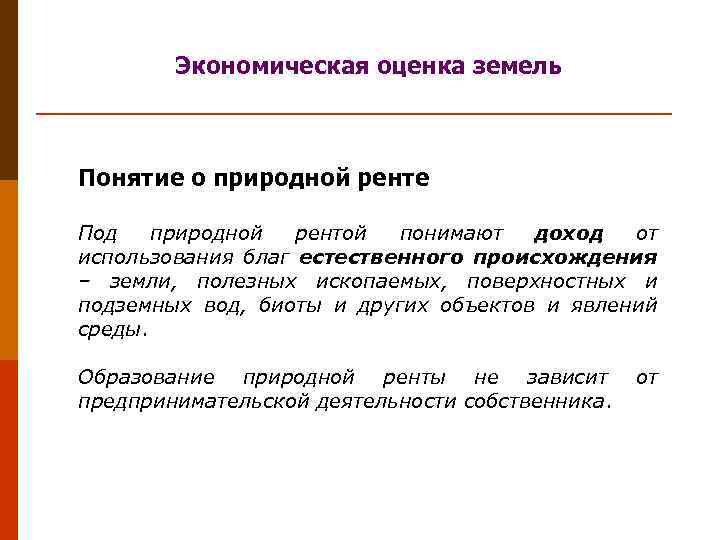 Экономическая оценка земель

Понятие о природной ренте

Под природной рентой понимают доход от использования благ естественного происхождения – земли, полезных ископаемых, поверхностных и подземных вод, биоты и других объектов и явлений среды.

Образование природной ренты не зависит от предпринимательской деятельности собственника.